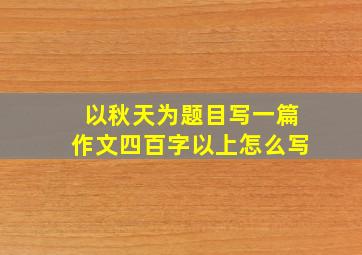 以秋天为题目写一篇作文四百字以上怎么写